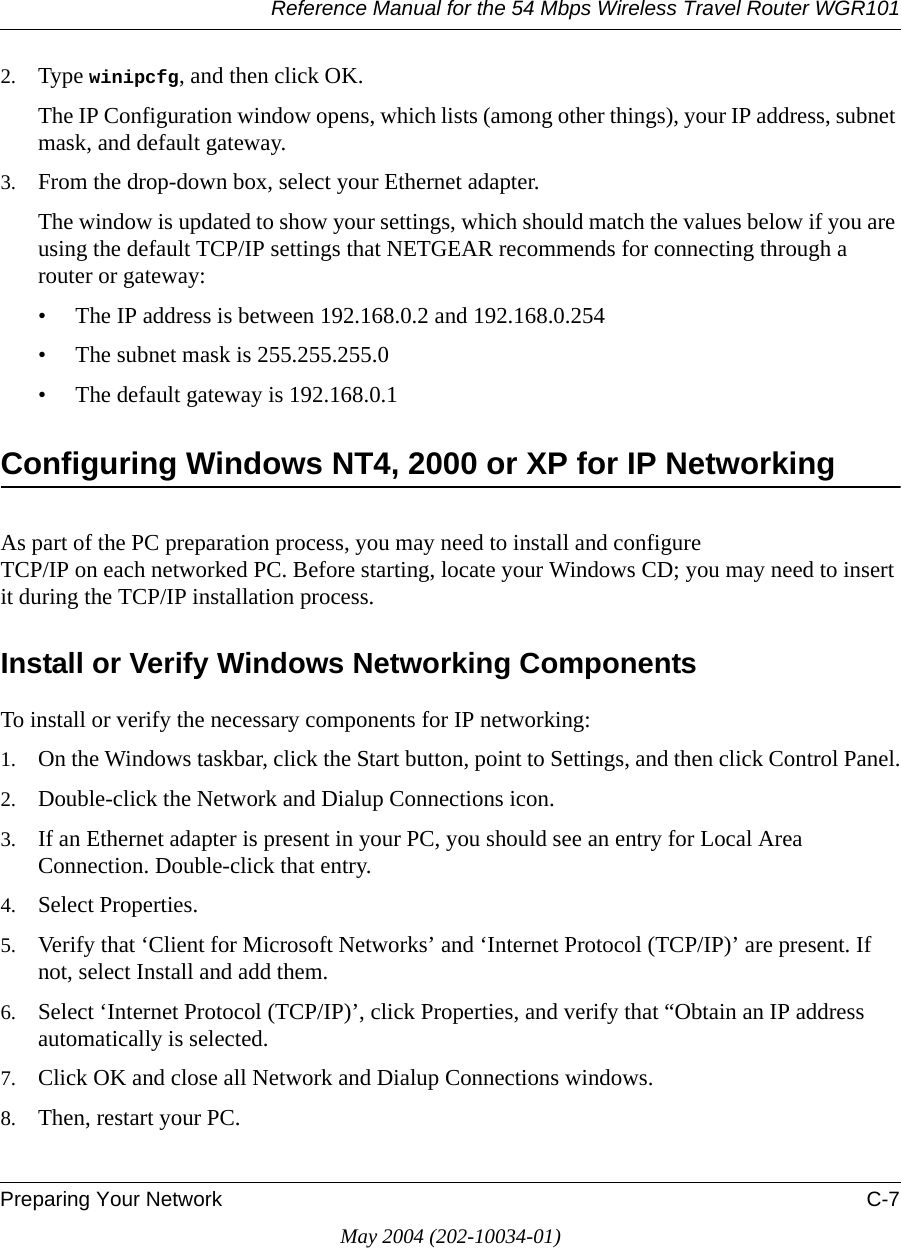 Reference Manual for the 54 Mbps Wireless Travel Router WGR101

2. Type winipcfg, and then click OK.

The IP Configuration window opens, which lists (among other things), your IP address, subnet mask, and default gateway.

3. From the drop-down box, select your Ethernet adapter.

The window is updated to show your settings, which should match the values below if you are using the default TCP/IP settings that NETGEAR recommends for connecting through a router or gateway:

• The IP address is between 192.168.0.2 and 192.168.0.254

• The subnet mask is 255.255.255.0

• The default gateway is 192.168.0.1

Configuring Windows NT4, 2000 or XP for IP Networking

As part of the PC preparation process, you may need to install and configure TCP/IP on each networked PC. Before starting, locate your Windows CD; you may need to insert it during the TCP/IP installation process.

Install or Verify Windows Networking Components

To install or verify the necessary components for IP networking:

1. On the Windows taskbar, click the Start button, point to Settings, and then click Control Panel.

2. Double-click the Network and Dialup Connections icon.

3. If an Ethernet adapter is present in your PC, you should see an entry for Local Area Connection. Double-click that entry.

4. Select Properties.

5. Verify that ‘Client for Microsoft Networks’ and ‘Internet Protocol (TCP/IP)’ are present. If not, select Install and add them.

6. Select ‘Internet Protocol (TCP/IP)’, click Properties, and verify that “Obtain an IP address automatically is selected.

7. Click OK and close all Network and Dialup Connections windows.

8. Then, restart your PC.

Preparing Your Network C-7

May 2004 (202-10034-01)